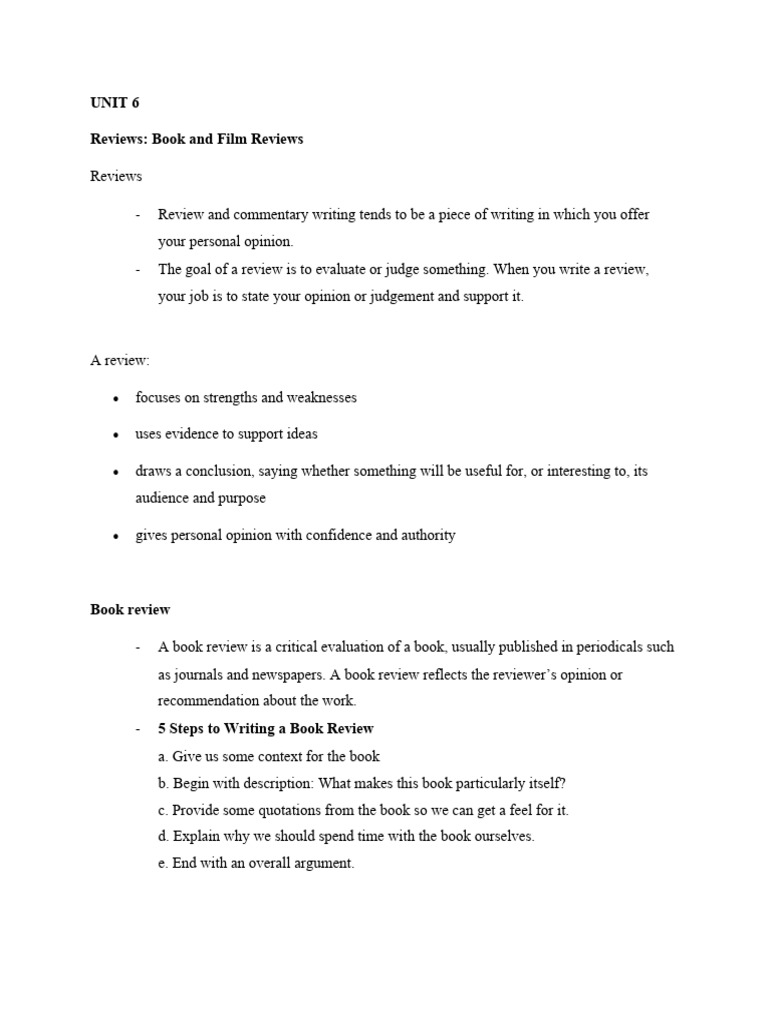 UNIT 6

Reviews: Book and Film Reviews

Reviews

- Review and commentary writing tends to be a piece of writing in which you offer your personal opinion.
- The goal of a review is to evaluate or judge something. When you write a review, your job is to state your opinion or judgement and support it.

A review:

• focuses on strengths and weaknesses
• uses evidence to support ideas
• draws a conclusion, saying whether something will be useful for, or interesting to, its audience and purpose
• gives personal opinion with confidence and authority

Book review

- A book review is a critical evaluation of a book, usually published in periodicals such as journals and newspapers. A book review reflects the reviewer's opinion or recommendation about the work.
- 5 Steps to Writing a Book Review
a. Give us some context for the book
b. Begin with description: What makes this book particularly itself?
c. Provide some quotations from the book so we can get a feel for it.
d. Explain why we should spend time with the book ourselves.
e. End with an overall argument.